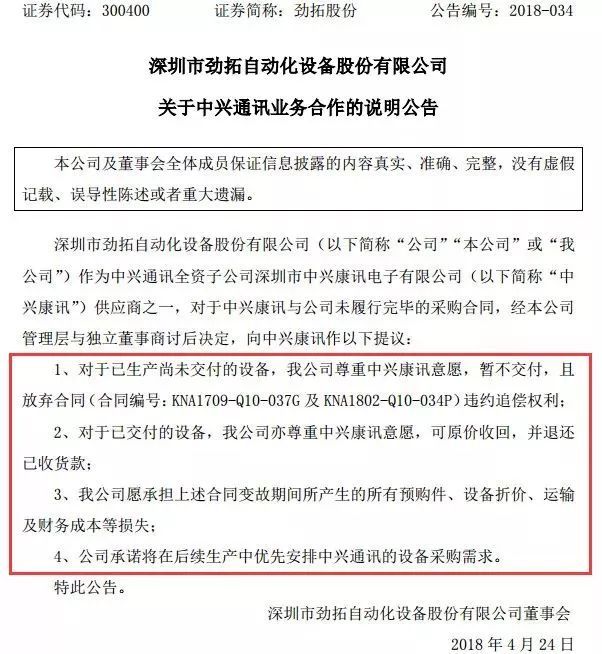 证券代码：300400　　　　证券简称：劲拓股份　　　　公告编号：2018-034

深圳市劲拓自动化设备股份有限公司

关于中兴通讯业务合作的说明公告

本公司及董事会全体成员保证信息披露的内容真实、准确、完整，没有虚假记载、误导性陈述或者重大遗漏。

深圳市劲拓自动化设备股份有限公司（以下简称“公司”“本公司”或“我公司”）作为中兴通讯全资子公司深圳市中兴康讯电子有限公司（以下简称“中兴康讯”）供应商之一，对于中兴康讯与公司未履行完毕的采购合同，经本公司管理层与独立董事商讨后决定，向中兴康讯作以下提议：

1、对于已生产尚未交付的设备，我公司尊重中兴康讯意愿，暂不交付，且放弃合同（合同编号：KNA1709-Q10-037G 及 KNA1802-Q10-034P）违约追偿权利；

2、对于已交付的设备，我公司亦尊重中兴康讯意愿，可原价收回，并退还已收货款；

3、我公司愿承担上述合同变故期间所产生的所有预购件、设备折价、运输及财务成本等损失；

4、公司承诺将在后续生产中优先安排中兴通讯的设备采购需求。

特此公告。

深圳市劲拓自动化设备股份有限公司董事会

2018 年 4 月 24 日